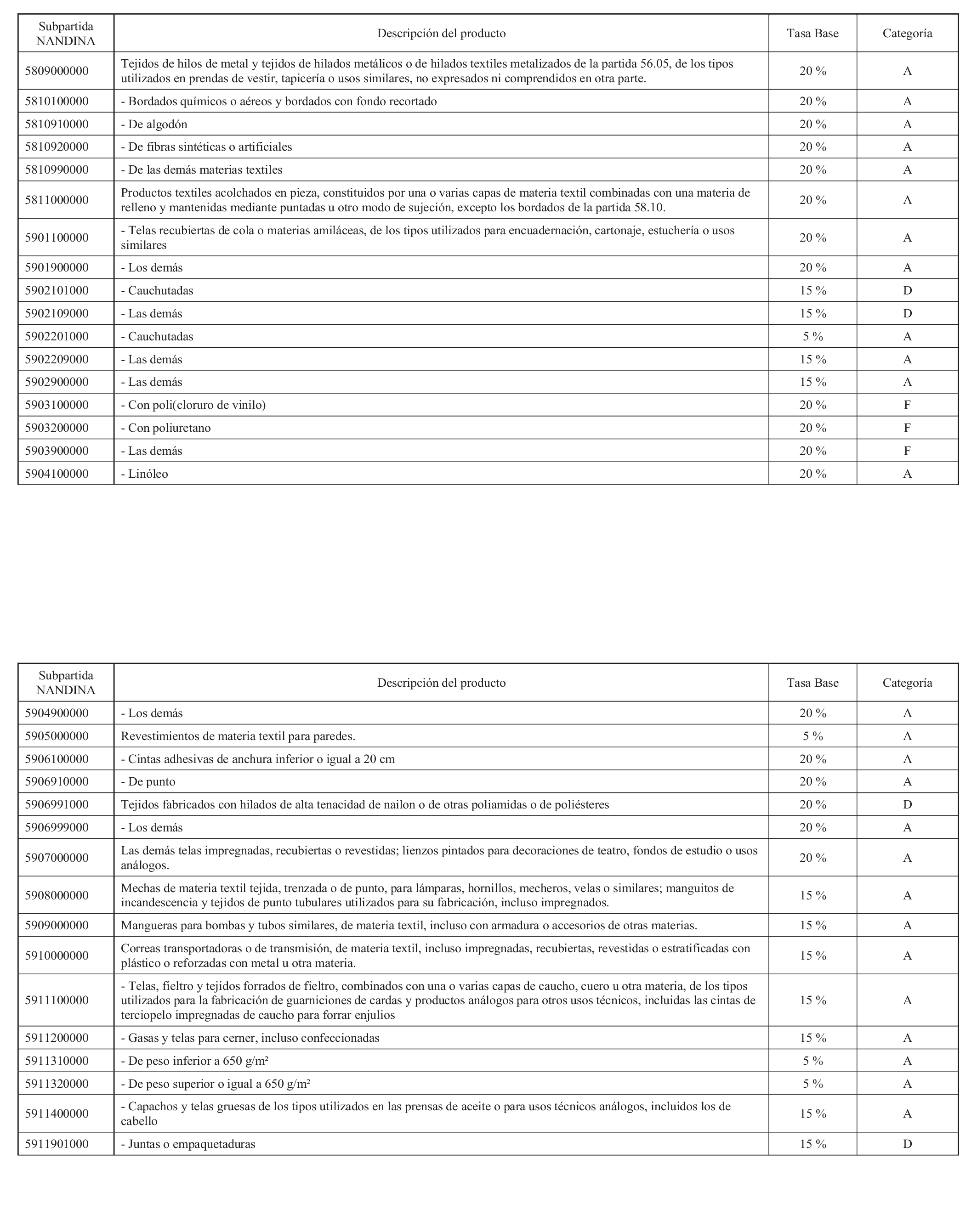 | Subpartida NANDINA | Descripción del producto | Tasa Base | Categoría |
|---|---|---|---|
| 5809000000 | Tejidos de hilos de metal y tejidos de hilados metálicos o de hilados textiles metalizados de la partida 56.05, de los tipos utilizados en prendas de vestir, tapicería o usos similares, no expresados ni comprendidos en otra parte. | 20 % | A |
| 5810100000 | - Bordados químicos o aéreos y bordados con fondo recortado | 20 % | A |
| 5810910000 | - De algodón | 20 % | A |
| 5810920000 | - De fibras sintéticas o artificiales | 20 % | A |
| 5810990000 | - De las demás materias textiles | 20 % | A |
| 5811000000 | Productos textiles acolchados en pieza, constituidos por una o varias capas de materia textil combinadas con una materia de relleno y mantenidas mediante puntadas u otro modo de sujeción, excepto los bordados de la partida 58.10. | 20 % | A |
| 5901100000 | - Telas recubiertas de cola o materias amiláceas, de los tipos utilizados para encuadernación, cartonaje, estuchería o usos similares | 20 % | A |
| 5901900000 | - Los demás | 20 % | A |
| 5902101000 | - Cauchutadas | 15 % | D |
| 5902109000 | - Las demás | 15 % | D |
| 5902201000 | - Cauchutadas | 5 % | A |
| 5902209000 | - Las demás | 15 % | A |
| 5902900000 | - Las demás | 15 % | A |
| 5903100000 | - Con poli(cloruro de vinilo) | 20 % | F |
| 5903200000 | - Con poliuretano | 20 % | F |
| 5903900000 | - Las demás | 20 % | F |
| 5904100000 | - Linóleo | 20 % | A |

| Subpartida NANDINA | Descripción del producto | Tasa Base | Categoría |
|---|---|---|---|
| 5904900000 | - Los demás | 20 % | A |
| 5905000000 | Revestimientos de materia textil para paredes. | 5 % | A |
| 5906100000 | - Cintas adhesivas de anchura inferior o igual a 20 cm | 20 % | A |
| 5906910000 | - De punto | 20 % | A |
| 5906991000 | Tejidos fabricados con hilados de alta tenacidad de nailon o de otras poliamidas o de poliésteres | 20 % | D |
| 5906999000 | - Los demás | 20 % | A |
| 5907000000 | Las demás telas impregnadas, recubiertas o revestidas; lienzos pintados para decoraciones de teatro, fondos de estudio o usos análogos. | 20 % | A |
| 5908000000 | Mechas de materia textil tejida, trenzada o de punto, para lámparas, hornillos, mecheros, velas o similares; manguitos de incandescencia y tejidos de punto tubulares utilizados para su fabricación, incluso impregnados. | 15 % | A |
| 5909000000 | Mangueras para bombas y tubos similares, de materia textil, incluso con armadura o accesorios de otras materias. | 15 % | A |
| 5910000000 | Correas transportadoras o de transmisión, de materia textil, incluso impregnadas, recubiertas, revestidas o estratificadas con plástico o reforzadas con metal u otra materia. | 15 % | A |
| 5911100000 | - Telas, fieltro y tejidos forrados de fieltro, combinados con una o varias capas de caucho, cuero u otra materia, de los tipos utilizados para la fabricación de guarniciones de cardas y productos análogos para otros usos técnicos, incluidas las cintas de terciopelo impregnadas de caucho para forrar enjulios | 15 % | A |
| 5911200000 | - Gasas y telas para cerner, incluso confeccionadas | 15 % | A |
| 5911310000 | - De peso inferior a 650 g/m² | 5 % | A |
| 5911320000 | - De peso superior o igual a 650 g/m² | 5 % | A |
| 5911400000 | - Capachos y telas gruesas de los tipos utilizados en las prensas de aceite o para usos técnicos análogos, incluidos los de cabello | 15 % | A |
| 5911901000 | - Juntas o empaquetaduras | 15 % | D |